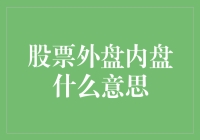 股票外盘内盘什么意思